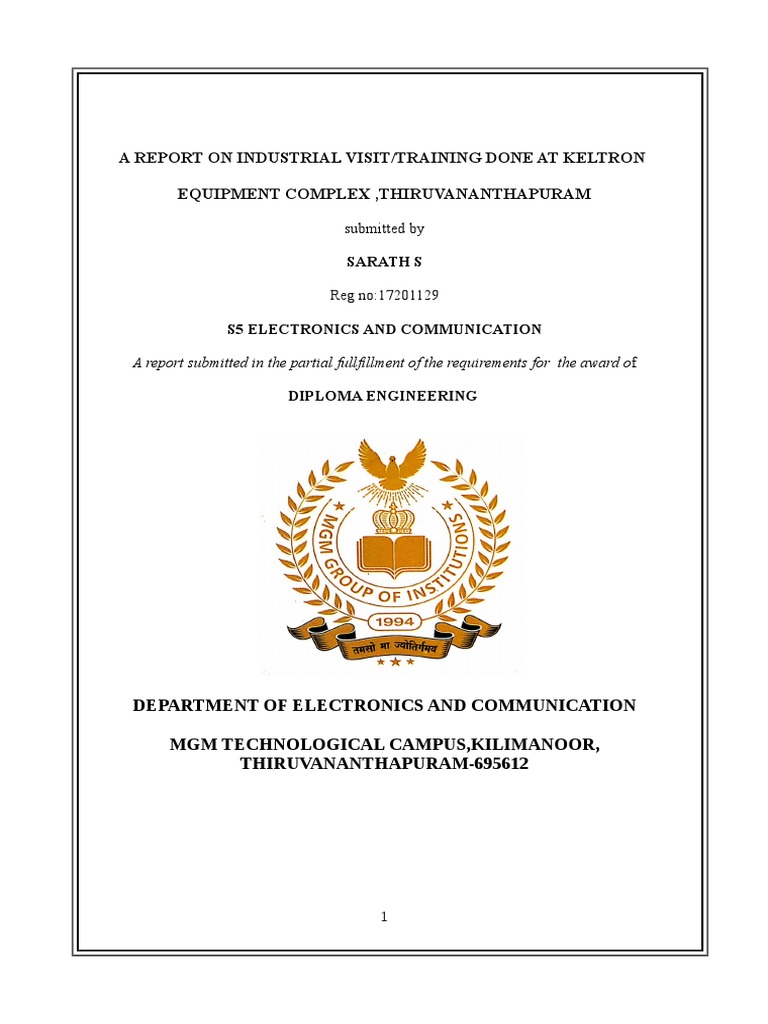 A REPORT ON INDUSTRIAL VISIT/TRAINING DONE AT KELTRON

EQUIPMENT COMPLEX ,THIRUVANANTHAPURAM

submitted by

SARATH S

Reg no:17201129

S5 ELECTRONICS AND COMMUNICATION

A report submitted in the partial fullfillment of the requirements for the award of

DIPLOMA ENGINEERING

MGM GROUP OF INSTITUTIONS

1994

तमसो मा ज्योतिर्गमय

DEPARTMENT OF ELECTRONICS AND COMMUNICATION

MGM TECHNOLOGICAL CAMPUS,KILIMANOOR, THIRUVANANTHAPURAM-695612

1